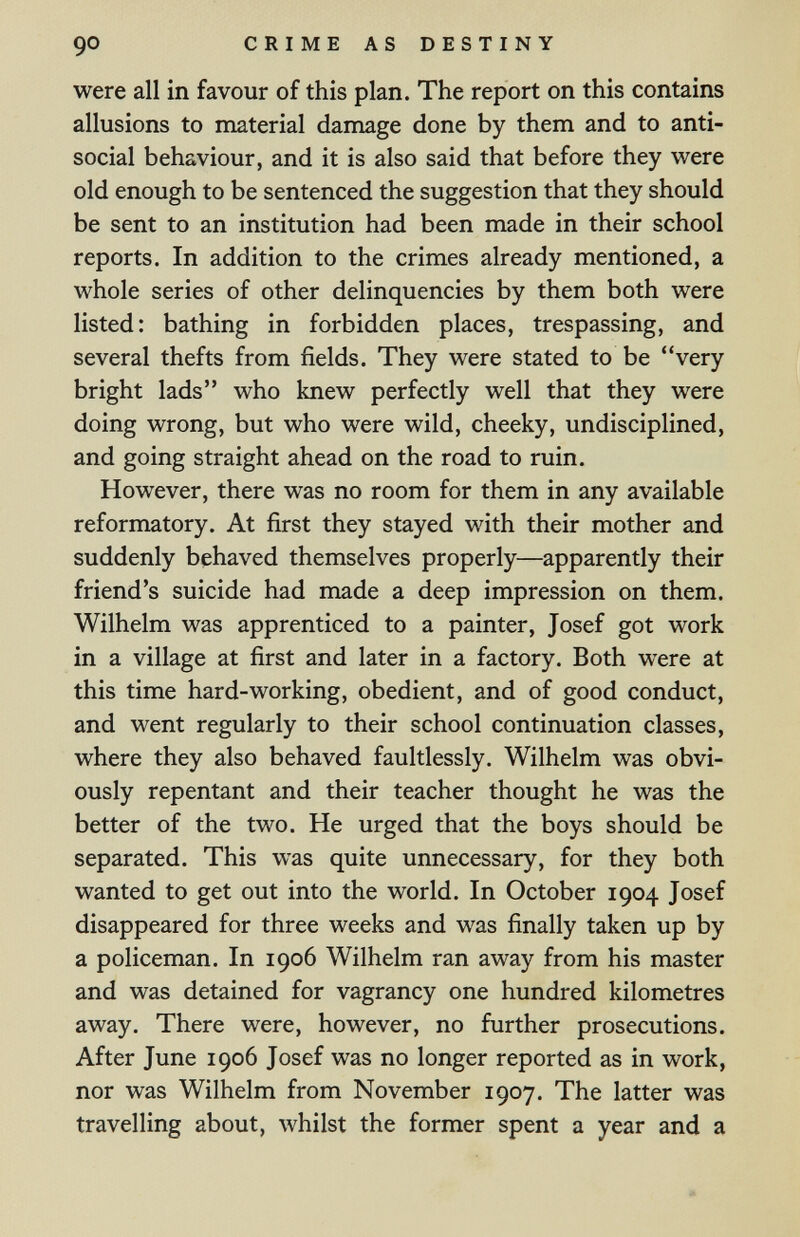 90 CRIME AS DESTINY

were all in favour of this plan. The report on this contains allusions to material damage done by them and to antisocial behaviour, and it is also said that before they were old enough to be sentenced the suggestion that they should be sent to an institution had been made in their school reports. In addition to the crimes already mentioned, a whole series of other delinquencies by them both were listed: bathing in forbidden places, trespassing, and several thefts from fields. They were stated to be "very bright lads" who knew perfectly well that they were doing wrong, but who were wild, cheeky, undisciplined, and going straight ahead on the road to ruin.

However, there was no room for them in any available reformatory. At first they stayed with their mother and suddenly behaved themselves properly—apparently their friend's suicide had made a deep impression on them. Wilhelm was apprenticed to a painter, Josef got work in a village at first and later in a factory. Both were at this time hard-working, obedient, and of good conduct, and went regularly to their school continuation classes, where they also behaved faultlessly. Wilhelm was obviously repentant and their teacher thought he was the better of the two. He urged that the boys should be separated. This was quite unnecessary, for they both wanted to get out into the world. In October 1904 Josef disappeared for three weeks and was finally taken up by a policeman. In 1906 Wilhelm ran away from his master and was detained for vagrancy one hundred kilometres away. There were, however, no further prosecutions. After June 1906 Josef was no longer reported as in work, nor was Wilhelm from November 1907. The latter was travelling about, whilst the former spent a year and a